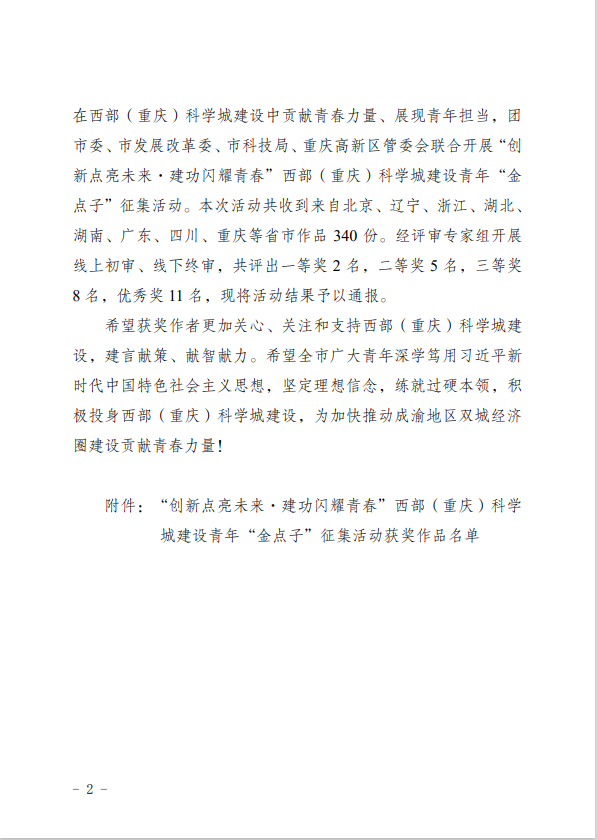 在西部（重庆）科学城建设中贡献青春力量、展现青年担当，团市委、市发展改革委、市科技局、重庆高新区管委会联合开展“创新点亮未来·建功闪耀青春”西部（重庆）科学城建设青年“金点子”征集活动。本次活动共收到来自北京、辽宁、浙江、湖北、湖南、广东、四川、重庆等省市作品 340 份。经评审专家组开展线上初审、线下终审，共评出一等奖 2 名，二等奖 5 名，三等奖 8 名，优秀奖 11 名，现将活动结果予以通报。

希望获奖作者更加关心、关注和支持西部（重庆）科学城建设，建言献策、献智献力。希望全市广大青年深学笃用习近平新时代中国特色社会主义思想，坚定理想信念，练就过硬本领，积极投身西部（重庆）科学城建设，为加快推动成渝地区双城经济圈建设贡献青春力量！

附件：“创新点亮未来·建功闪耀青春”西部（重庆）科学城建设青年“金点子”征集活动获奖作品名单

- 2 -